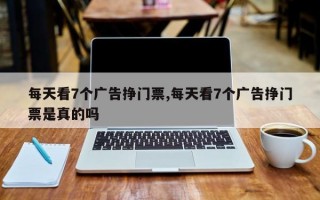 每天看7个广告挣门票,每天看7个广告挣门票是真的吗